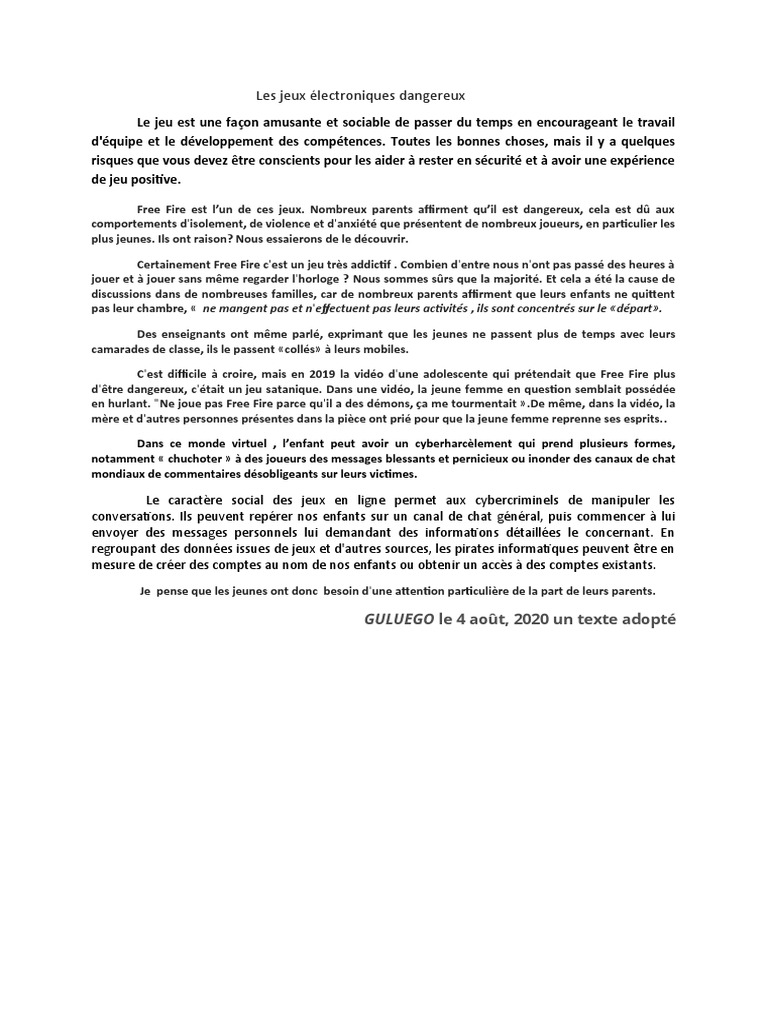 Les jeux électroniques dangereux

Le jeu est une façon amusante et sociable de passer du temps en encourageant le travail d'équipe et le développement des compétences. Toutes les bonnes choses, mais il y a quelques risques que vous devez être conscients pour les aider à rester en sécurité et à avoir une expérience de jeu positive.

Free Fire est l'un de ces jeux. Nombreux parents affirment qu'il est dangereux, cela est dû aux comportements d'isolement, de violence et d'anxiété que présentent de nombreux joueurs, en particulier les plus jeunes. Ils ont raison? Nous essaierons de le découvrir.

Certainement Free Fire c'est un jeu très addictif . Combien d'entre nous n'ont pas passé des heures à jouer et à jouer sans même regarder l'horloge ? Nous sommes sûrs que la majorité. Et cela a été la cause de discussions dans de nombreuses familles, car de nombreux parents affirment que leurs enfants ne quittent pas leur chambre, « ne mangent pas et n'effectuent pas leurs activités , ils sont concentrés sur le «départ».

Des enseignants ont même parlé, exprimant que les jeunes ne passent plus de temps avec leurs camarades de classe, ils le passent «collés» à leurs mobiles.

C'est difficile à croire, mais en 2019 la vidéo d'une adolescente qui prétendait que Free Fire plus d'être dangereux, c'était un jeu satanique. Dans une vidéo, la jeune femme en question semblait possédée en hurlant. "Ne joue pas Free Fire parce qu'il a des démons, ça me tourmentait ».De même, dans la vidéo, la mère et d'autres personnes présentes dans la pièce ont prié pour que la jeune femme reprenne ses esprits..

Dans ce monde virtuel , l'enfant peut avoir un cyberharcèlement qui prend plusieurs formes, notamment « chuchoter » à des joueurs des messages blessants et pernicieux ou inonder des canaux de chat mondiaux de commentaires désobligeants sur leurs victimes.

Le caractère social des jeux en ligne permet aux cybercriminels de manipuler les conversations. Ils peuvent repérer nos enfants sur un canal de chat général, puis commencer à lui envoyer des messages personnels lui demandant des informations détaillées le concernant. En regroupant des données issues de jeux et d'autres sources, les pirates informatiques peuvent être en mesure de créer des comptes au nom de nos enfants ou obtenir un accès à des comptes existants.

Je pense que les jeunes ont donc besoin d'une attention particulière de la part de leurs parents.

GULUEGO le 4 août, 2020 un texte adopté